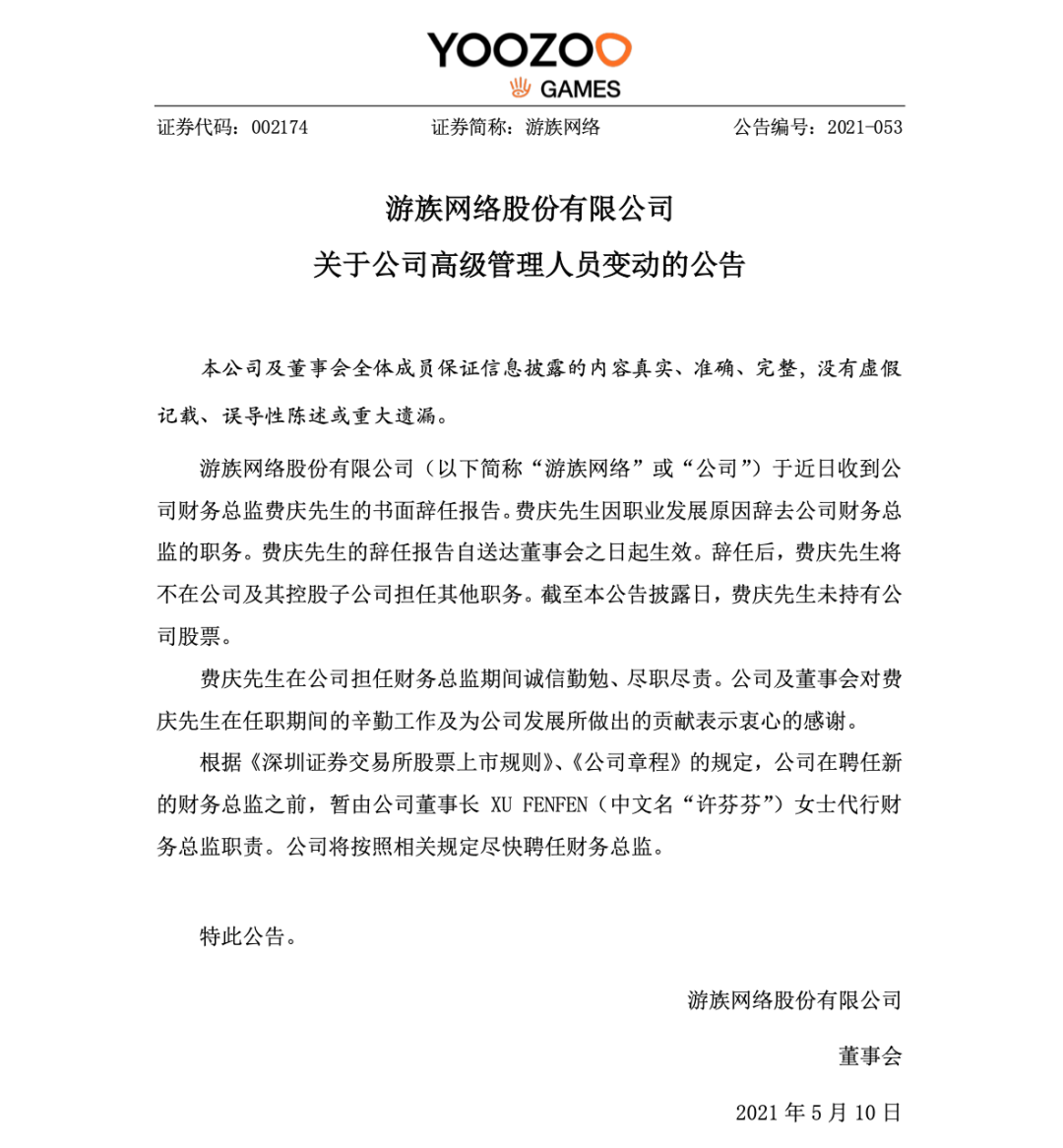 YOOZOO
GAMES

证券代码：002174　　证券简称：游族网络　　公告编号：2021-053

游族网络股份有限公司
关于公司高级管理人员变动的公告

本公司及董事会全体成员保证信息披露的内容真实、准确、完整，没有虚假记载、误导性陈述或重大遗漏。

游族网络股份有限公司（以下简称“游族网络”或“公司”）于近日收到公司财务总监费庆先生的书面辞任报告。费庆先生因职业发展原因辞去公司财务总监的职务。费庆先生的辞任报告自送达董事会之日起生效。辞任后，费庆先生将不在公司及其控股子公司担任其他职务。截至本公告披露日，费庆先生未持有公司股票。

费庆先生在公司担任财务总监期间诚信勤勉、尽职尽责。公司及董事会对费庆先生在任职期间的辛勤工作及为公司发展所做出的贡献表示衷心的感谢。

根据《深圳证券交易所股票上市规则》、《公司章程》的规定，公司在聘任新的财务总监之前，暂由公司董事长 XU FENFEN（中文名“许芬芬”）女士代行财务总监职责。公司将按照相关规定尽快聘任财务总监。

特此公告。

游族网络股份有限公司
董事会
2021 年 5 月 10 日